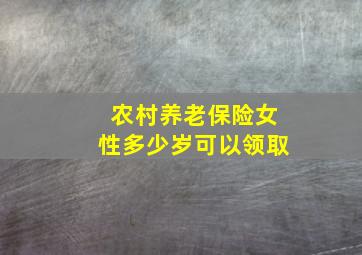 农村养老保险女性多少岁可以领取